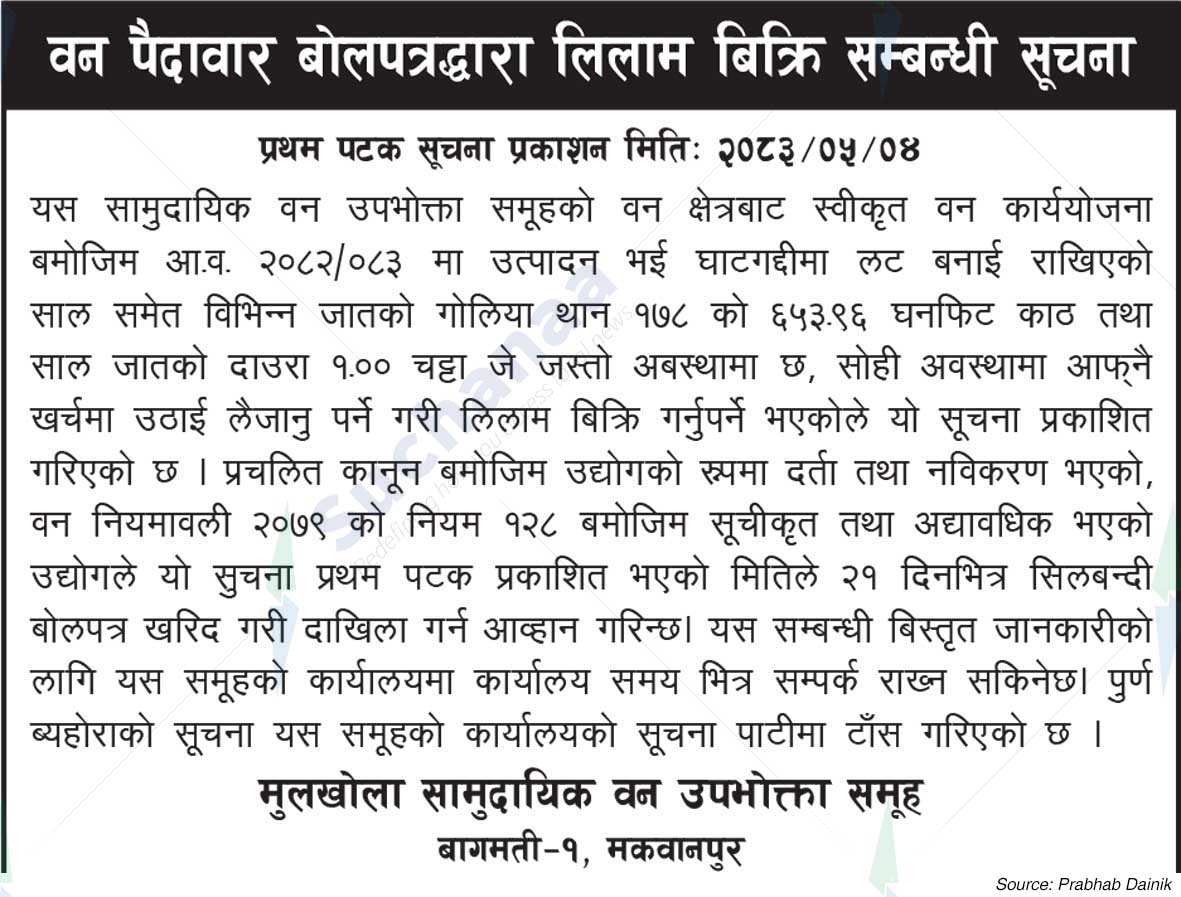 वन पैदावार बोलपत्रद्धारा लिलाम बिक्रि सम्बन्धी सूचना

प्रथम पटक सूचना प्रकाशन मितिः २०८३/०५/०४

यस सामुदायिक वन उपभोक्ता समूहको वन क्षेत्रबाट स्वीकृत वन कार्ययोजना बमोजिम आ.व. २०८२/०८३ मा उत्पादन भई घाटगद्दीमा लट बनाई राखिएको साल समेत विभिन्न जातको गोलिया थान १७८ को ६५३.९६ घनफिट काठ तथा साल जातको दाउरा १.०० चट्टा जे जस्तो अबस्थामा छ, सोही अवस्थामा आफ्नै खर्चमा उठाई लैजानु पर्ने गरी लिलाम बिक्रि गर्नुपर्ने भएकोले यो सूचना प्रकाशित गरिएको छ । प्रचलित कानून बमोजिम उद्योगको रूपमा दर्ता तथा नविकरण भएको, वन नियमावली २०७९ को नियम १२८ बमोजिम सूचीकृत तथा अद्यावधिक भएको उद्योगले यो सुचना प्रथम पटक प्रकाशित भएको मितिले २१ दिनभित्र सिलबन्दी बोलपत्र खरिद गरी दाखिला गर्न आव्हान गरिन्छ। यस सम्बन्धी बिस्तृत जानकारीको लागि यस समूहको कार्यालयमा कार्यालय समय भित्र सम्पर्क राख्न सकिनेछ। पुर्ण ब्यहोराको सूचना यस समूहको कार्यालयको सूचना पाटीमा टाँस गरिएको छ ।

मुलखोला सामुदायिक वन उपभोक्ता समूह
बागमती-१, मकवानपुर

Source: Prabhab Dainik